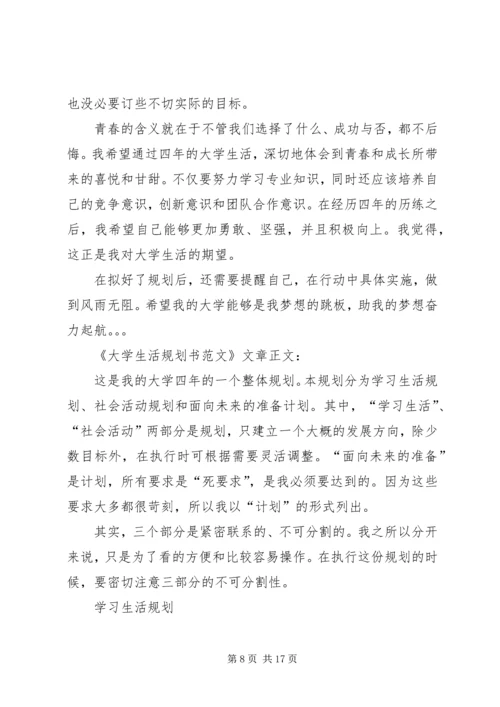 也没必要订些不切实际的目标。

青春的含义就在于不管我们选择了什么、成功与否，都不后悔。我希望通过四年的大学生活，深切地体会到青春和成长所带来的喜悦和甘甜。不仅要努力学习专业知识，同时还应该培养自己的竞争意识，创新意识和团队合作意识。在经历四年的历练之后，我希望自己能够更加勇敢、坚强，并且积极向上。我觉得，这正是我对大学生活的期望。

在拟好了规划后，还需要提醒自己，在行动中具体实施，做到风雨无阻。希望我的大学能够是我梦想的跳板，助我的梦想奋力起航。。。

《大学生活规划书范文》文章正文：

这是我的大学四年的一个整体规划。本规划分为学习生活规划、社会活动规划和面向未来的准备计划。其中，“学习生活”、“社会活动”两部分是规划，只建立一个大概的发展方向，除少数目标外，在执行时可根据需要灵活调整。“面向未来的准备”是计划，所有要求是“死要求”，是我必须要达到的。因为这些要求大多都很苛刻，所以我以“计划”的形式列出。

其实，三个部分是紧密联系的、不可分割的。我之所以分开来说，只是为了看的方便和比较容易操作。在执行这份规划的时候，要密切注意三部分的不可分割性。

学习生活规划

第 8 页 共 17 页